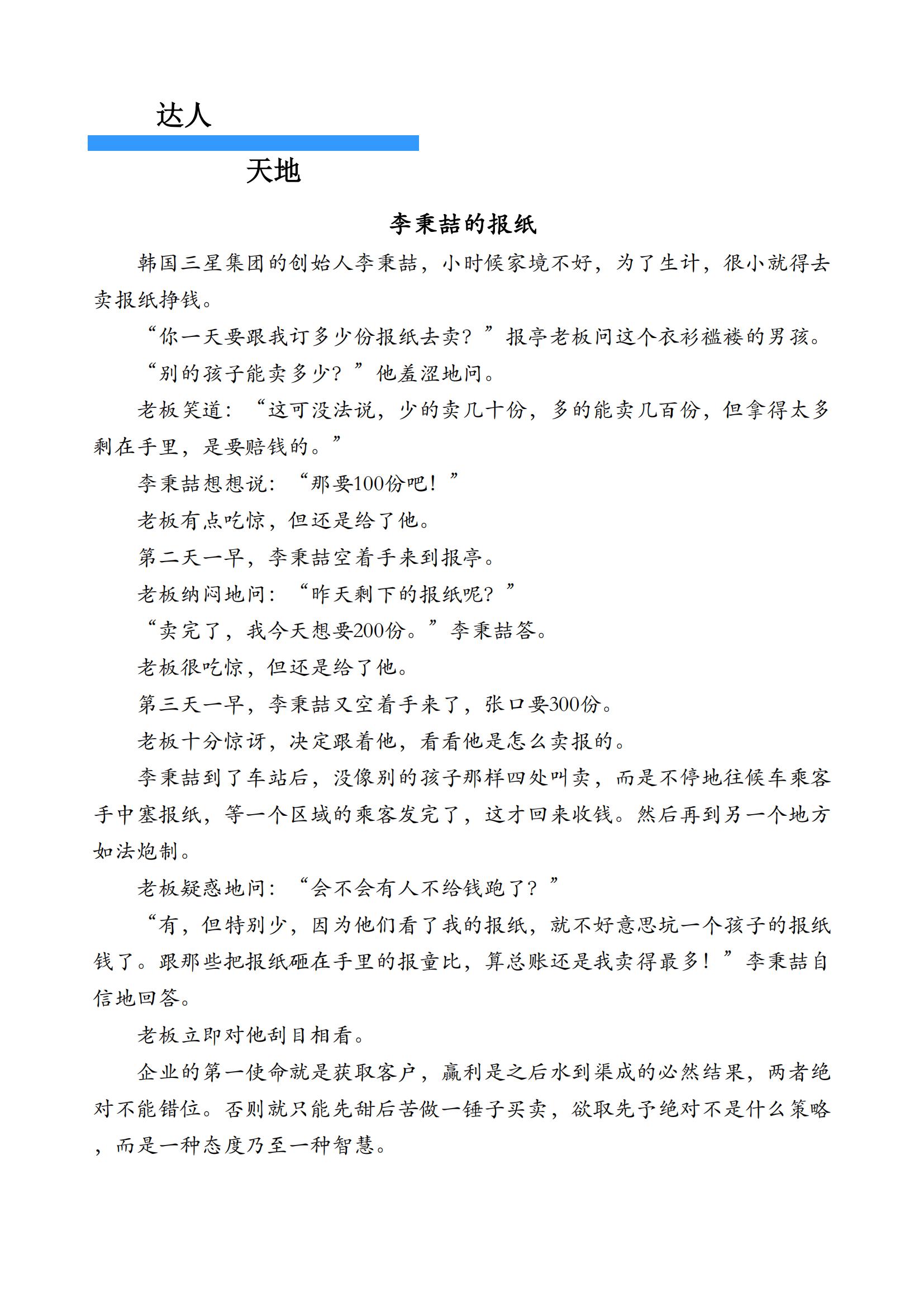 达人

天地

李秉喆的报纸

韩国三星集团的创始人李秉喆，小时候家境不好，为了生计，很小就得去卖报纸挣钱。

“你一天要跟我订多少份报纸去卖？”报亭老板问这个衣衫褴褛的男孩。

“别的孩子能卖多少？”他羞涩地问。

老板笑道：“这可没法说，少的卖几十份，多的能卖几百份，但拿得太多剩在手里，是要赔钱的。”

李秉喆想想说：“那要100份吧！”

老板有点吃惊，但还是给了他。

第二天一早，李秉喆空着手来到报亭。

老板纳闷地问：“昨天剩下的报纸呢？”

“卖完了，我今天想要200份。”李秉喆答。

老板很吃惊，但还是给了他。

第三天一早，李秉喆又空着手来了，张口要300份。

老板十分惊讶，决定跟着他，看看他是怎么卖报的。

李秉喆到了车站后，没像别的孩子那样四处叫卖，而是不停地往候车乘客手中塞报纸，等一个区域的乘客发完了，这才回来收钱。然后再到另一个地方如法炮制。

老板疑惑地问：“会不会有人不给钱跑了？”

“有，但特别少，因为他们看了我的报纸，就不好意思坑一个孩子的报纸钱了。跟那些把报纸砸在手里的报童比，算总账还是我卖得最多！”李秉喆自信地回答。

老板立即对他刮目相看。

企业的第一使命就是获取客户，赢利是之后水到渠成的必然结果，两者绝对不能错位。否则就只能先甜后苦做一锤子买卖，欲取先予绝对不是什么策略，而是一种态度乃至一种智慧。